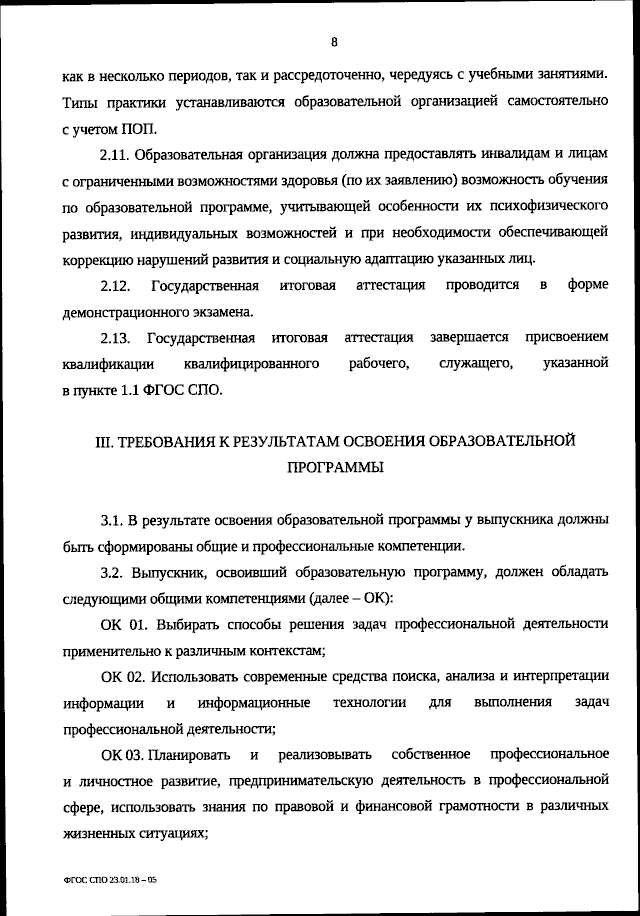 8

как в несколько периодов, так и рассредоточенно, чередуясь с учебными занятиями. Типы практики устанавливаются образовательной организацией самостоятельно с учетом ПОП.

2.11. Образовательная организация должна предоставлять инвалидам и лицам с ограниченными возможностями здоровья (по их заявлению) возможность обучения по образовательной программе, учитывающей особенности их психофизического развития, индивидуальных возможностей и при необходимости обеспечивающей коррекцию нарушений развития и социальную адаптацию указанных лиц.

2.12. Государственная итоговая аттестация проводится в форме демонстрационного экзамена.

2.13. Государственная итоговая аттестация завершается присвоением квалификации квалифицированного рабочего, служащего, указанной в пункте 1.1 ФГОС СПО.

III. ТРЕБОВАНИЯ К РЕЗУЛЬТАТАМ ОСВОЕНИЯ ОБРАЗОВАТЕЛЬНОЙ ПРОГРАММЫ

3.1. В результате освоения образовательной программы у выпускника должны быть сформированы общие и профессиональные компетенции.

3.2. Выпускник, освоивший образовательную программу, должен обладать следующими общими компетенциями (далее – ОК):

ОК 01. Выбирать способы решения задач профессиональной деятельности применительно к различным контекстам;

ОК 02. Использовать современные средства поиска, анализа и интерпретации информации и информационные технологии для выполнения задач профессиональной деятельности;

ОК 03. Планировать и реализовывать собственное профессиональное и личностное развитие, предпринимательскую деятельность в профессиональной сфере, использовать знания по правовой и финансовой грамотности в различных жизненных ситуациях;

ФГОС СПО 23.01.18 – 05